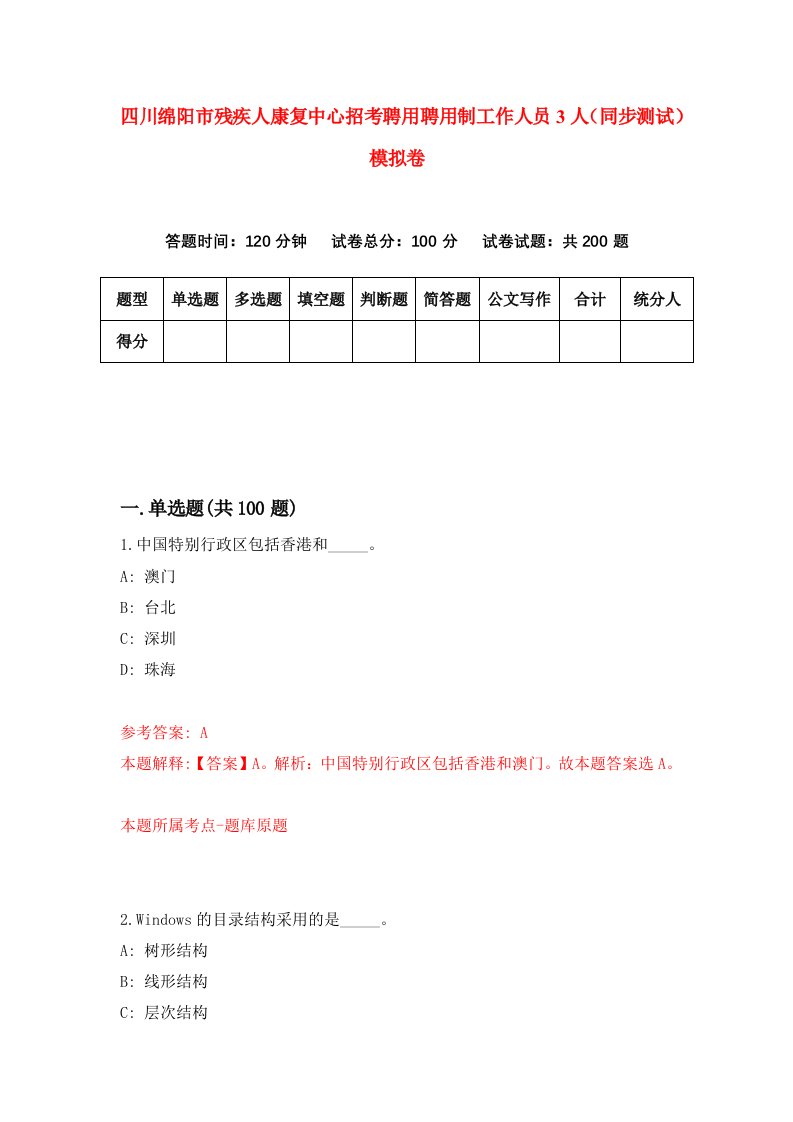 四川绵阳市残疾人康复中心招考聘用聘用制工作人员3人（同步测试）模拟卷

答题时间：120分钟　试卷总分：100分　试卷试题：共200题

| 题型 | 单选题 | 多选题 | 填空题 | 判断题 | 简答题 | 公文写作 | 合计 | 统分人 |
|---|---|---|---|---|---|---|---|---|
| 得分 | | | | | | | | |

一.单选题(共100题)

1.中国特别行政区包括香港和_____。

A: 澳门

B: 台北

C: 深圳

D: 珠海

参考答案: A

本题解释:【答案】A。解析：中国特别行政区包括香港和澳门。故本题答案选A。

本题所属考点-题库原题

2.Windows的目录结构采用的是_____。

A: 树形结构

B: 线形结构

C: 层次结构